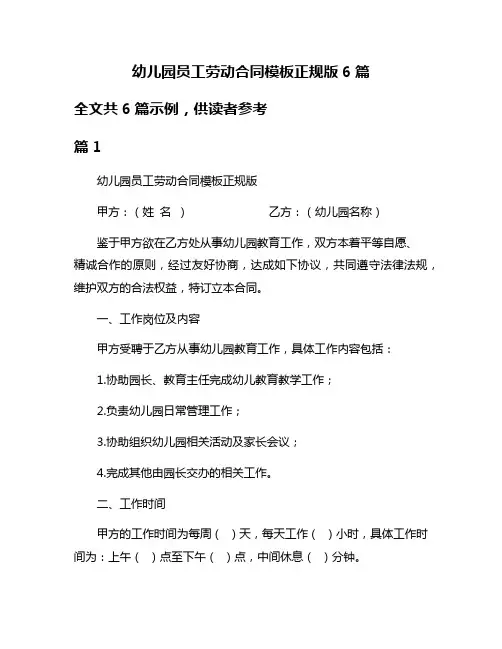 幼儿园员工劳动合同模板正规版 6 篇

全文共 6 篇示例，供读者参考

篇 1

幼儿园员工劳动合同模板正规版

甲方：（姓 名 ）　　　　　乙方：（幼儿园名称）

鉴于甲方欲在乙方处从事幼儿园教育工作，双方本着平等自愿、精诚合作的原则，经过友好协商，达成如下协议，共同遵守法律法规，维护双方的合法权益，特订立本合同。

一、工作岗位及内容

甲方受聘于乙方从事幼儿园教育工作，具体工作内容包括：

1.协助园长、教育主任完成幼儿教育教学工作；

2.负责幼儿园日常管理工作；

3.协助组织幼儿园相关活动及家长会议；

4.完成其他由园长交办的相关工作。

二、工作时间

甲方的工作时间为每周（ ）天，每天工作（ ）小时，具体工作时间为：上午（ ）点至下午（ ）点，中间休息（ ）分钟。